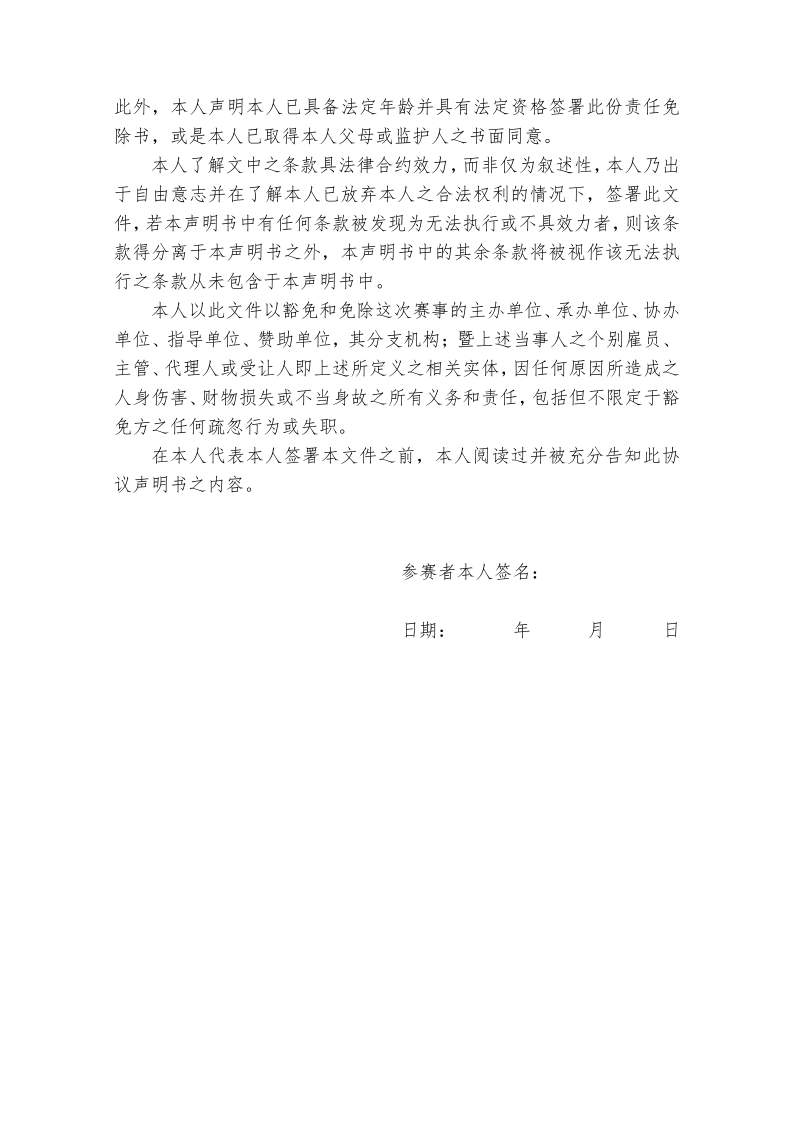 此外，本人声明本人已具备法定年龄并具有法定资格签署此份责任免除书，或是本人已取得本人父母或监护人之书面同意。

本人了解文中之条款具法律合约效力，而非仅为叙述性，本人乃出于自由意志并在了解本人已放弃本人之合法权利的情况下，签署此文件，若本声明书中有任何条款被发现为无法执行或不具效力者，则该条款得分离于本声明书之外，本声明书中的其余条款将被视作该无法执行之条款从未包含于本声明书中。

本人以此文件以豁免和免除这次赛事的主办单位、承办单位、协办单位、指导单位、赞助单位，其分支机构；暨上述当事人之个别雇员、主管、代理人或受让人即上述所定义之相关实体，因任何原因所造成之人身伤害、财物损失或不当身故之所有义务和责任，包括但不限定于豁免方之任何疏忽行为或失职。

在本人代表本人签署本文件之前，本人阅读过并被充分告知此协议声明书之内容。

参赛者本人签名：

日期：　　年　　月　　日